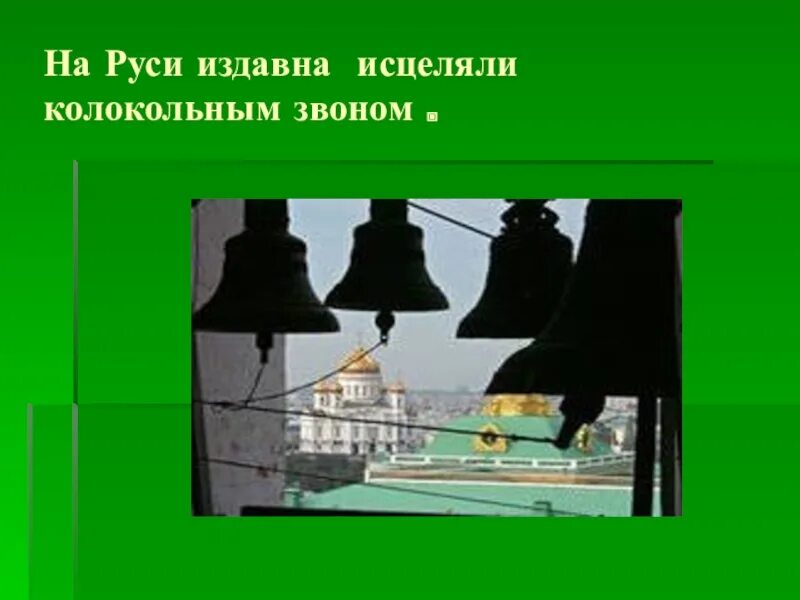 На Руси издавна исцеляли колокольным звоном .